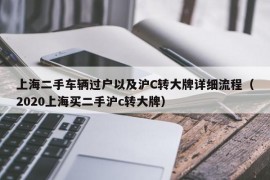 上海二手车辆过户以及沪C转大牌详细流程（2020上海买二手沪c转大牌）